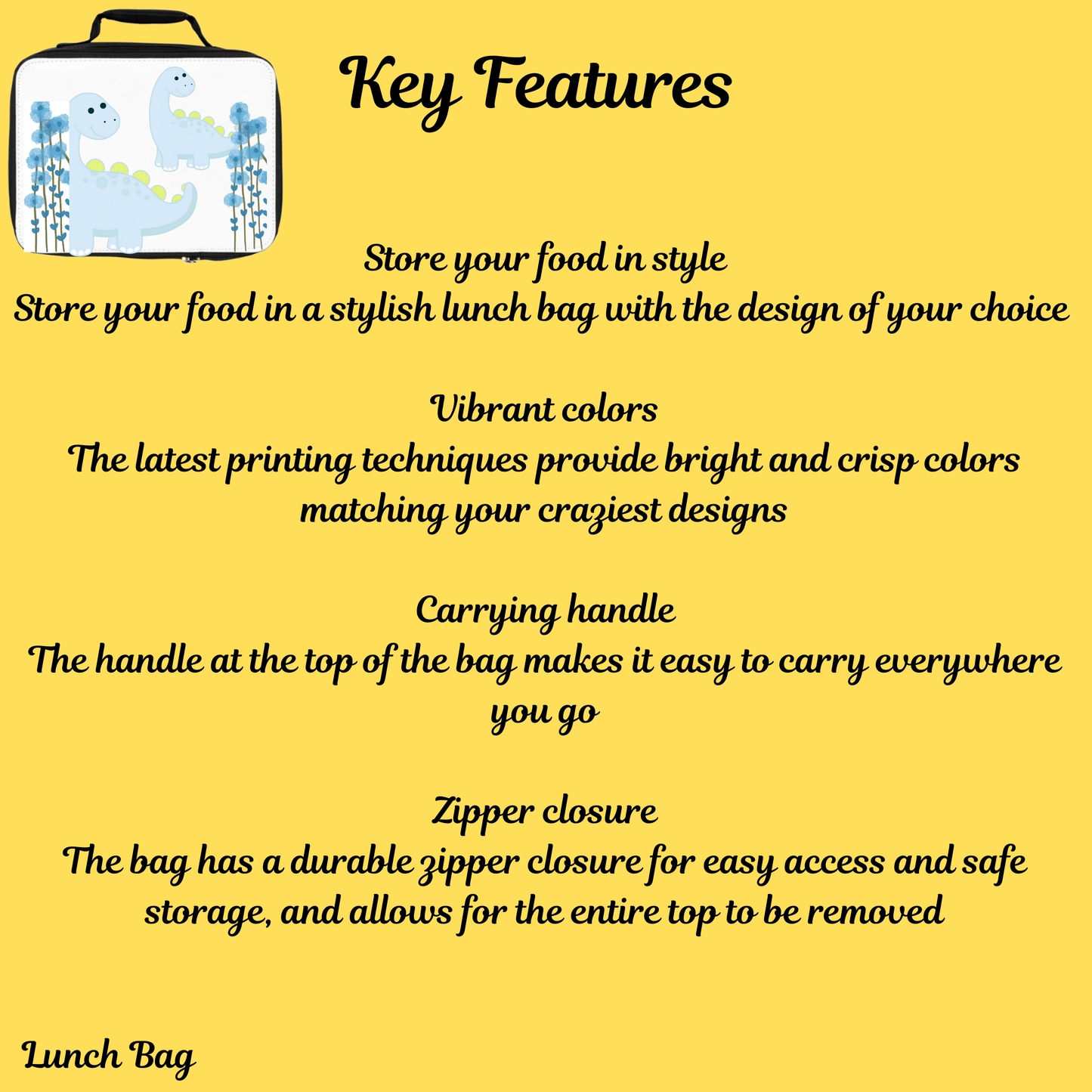 Key Features

Store your food in style
Store your food in a stylish lunch bag with the design of your choice

Vibrant colors
The latest printing techniques provide bright and crisp colors matching your craziest designs

Carrying handle
The handle at the top of the bag makes it easy to carry everywhere you go

Zipper closure
The bag has a durable zipper closure for easy access and safe storage, and allows for the entire top to be removed

Lunch Bag